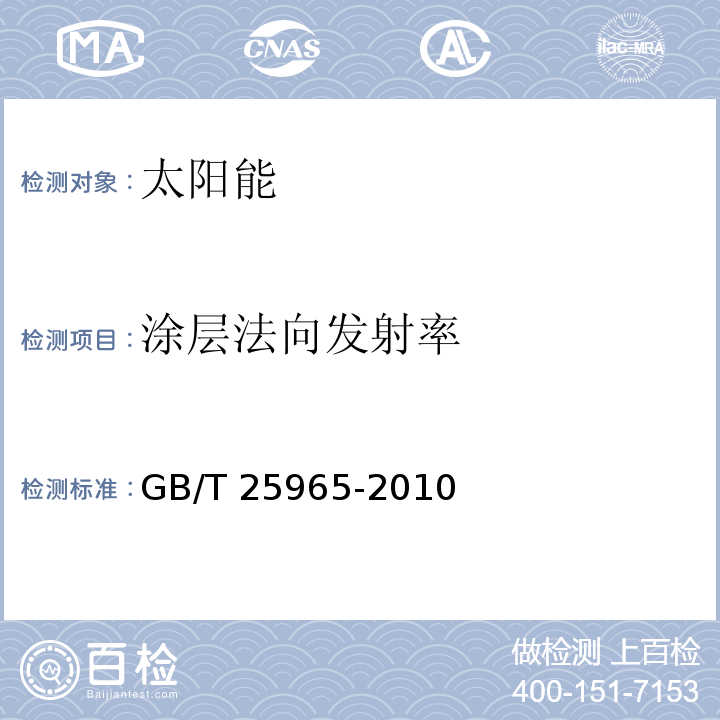 MA CNAS AL ilac-MRA

检测对象：太阳能

检测项目：涂层法向发射率

检测标准：GB/T 25965-2010

百检
Baijiantest.com

做检测 上百检
400-151-7153